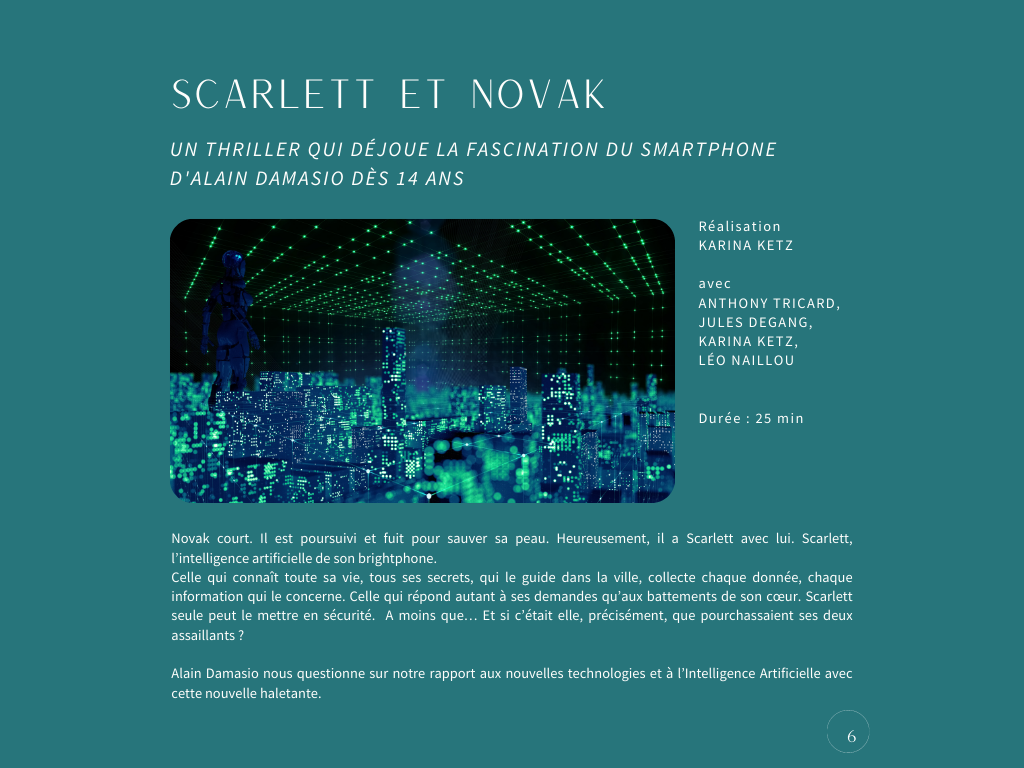 SCARLETT ET NOVAK

UN THRILLER QUI DÉJOUE LA FASCINATION DU SMARTPHONE D'ALAIN DAMASIO DÈS 14 ANS

Réalisation
KARINA KETZ

avec
ANTHONY TRICARD,
JULES DEGANG,
KARINA KETZ,
LÉO NAILLOU

Durée : 25 min

Novak court. Il est poursuivi et fuit pour sauver sa peau. Heureusement, il a Scarlett avec lui. Scarlett, l'intelligence artificielle de son brightphone.
Celle qui connaît toute sa vie, tous ses secrets, qui le guide dans la ville, collecte chaque donnée, chaque information qui le concerne. Celle qui répond autant à ses demandes qu'aux battements de son cœur. Scarlett seule peut le mettre en sécurité. A moins que… Et si c'était elle, précisément, que pourchassaient ses deux assaillants ?

Alain Damasio nous questionne sur notre rapport aux nouvelles technologies et à l'Intelligence Artificielle avec cette nouvelle haletante.

6